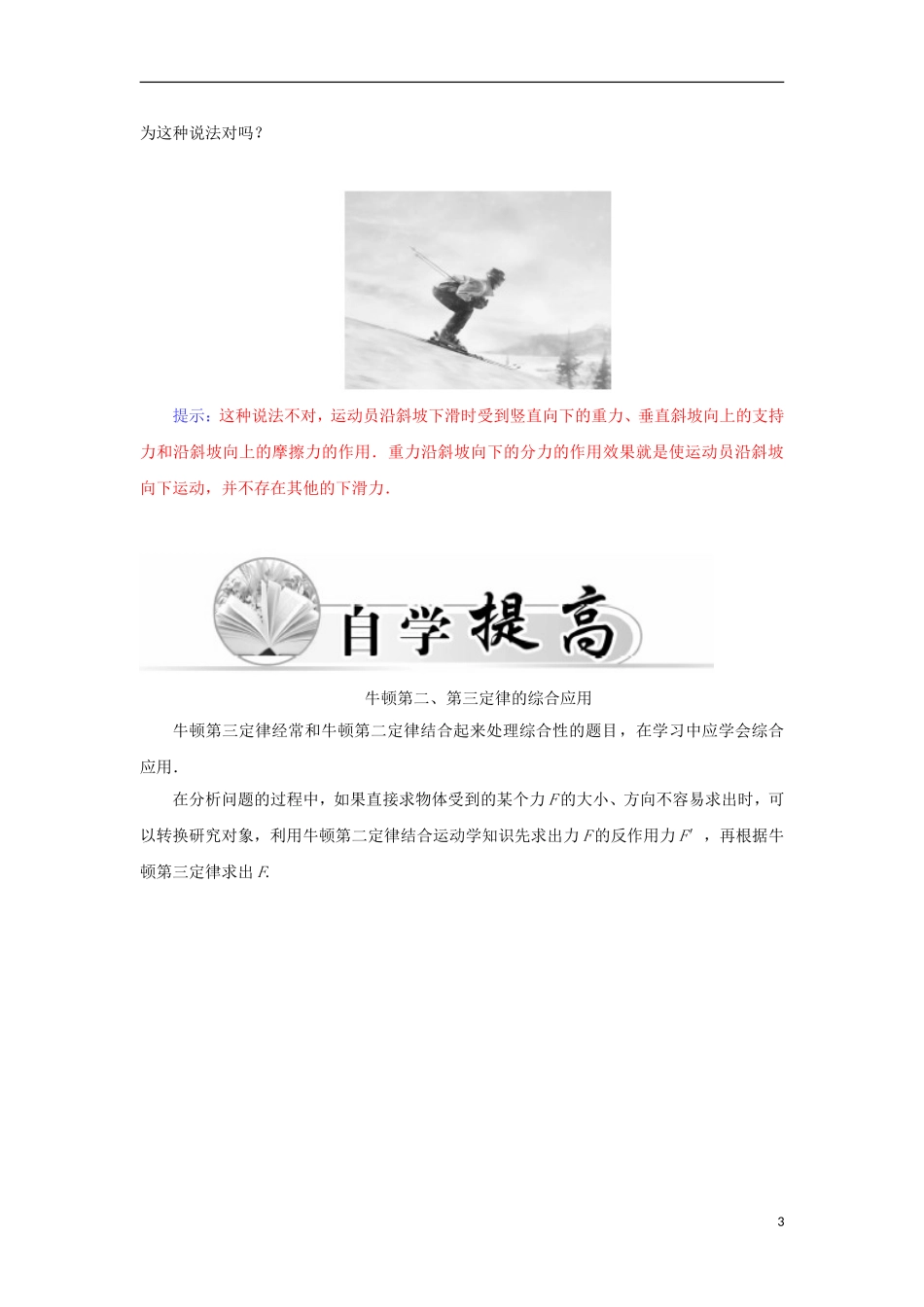 为这种说法对吗？

提示：这种说法不对，运动员沿斜坡下滑时受到竖直向下的重力、垂直斜坡向上的支持力和沿斜坡向上的摩擦力的作用．重力沿斜坡向下的分力的作用效果就是使运动员沿斜坡向下运动，并不存在其他的下滑力．

自学提高

牛顿第二、第三定律的综合应用

牛顿第三定律经常和牛顿第二定律结合起来处理综合性的题目，在学习中应学会综合应用．

在分析问题的过程中，如果直接求物体受到的某个力$F$的大小、方向不容易求出时，可以转换研究对象，利用牛顿第二定律结合运动学知识先求出力$F$的反作用力$F'$，再根据牛顿第三定律求出$F$.

3